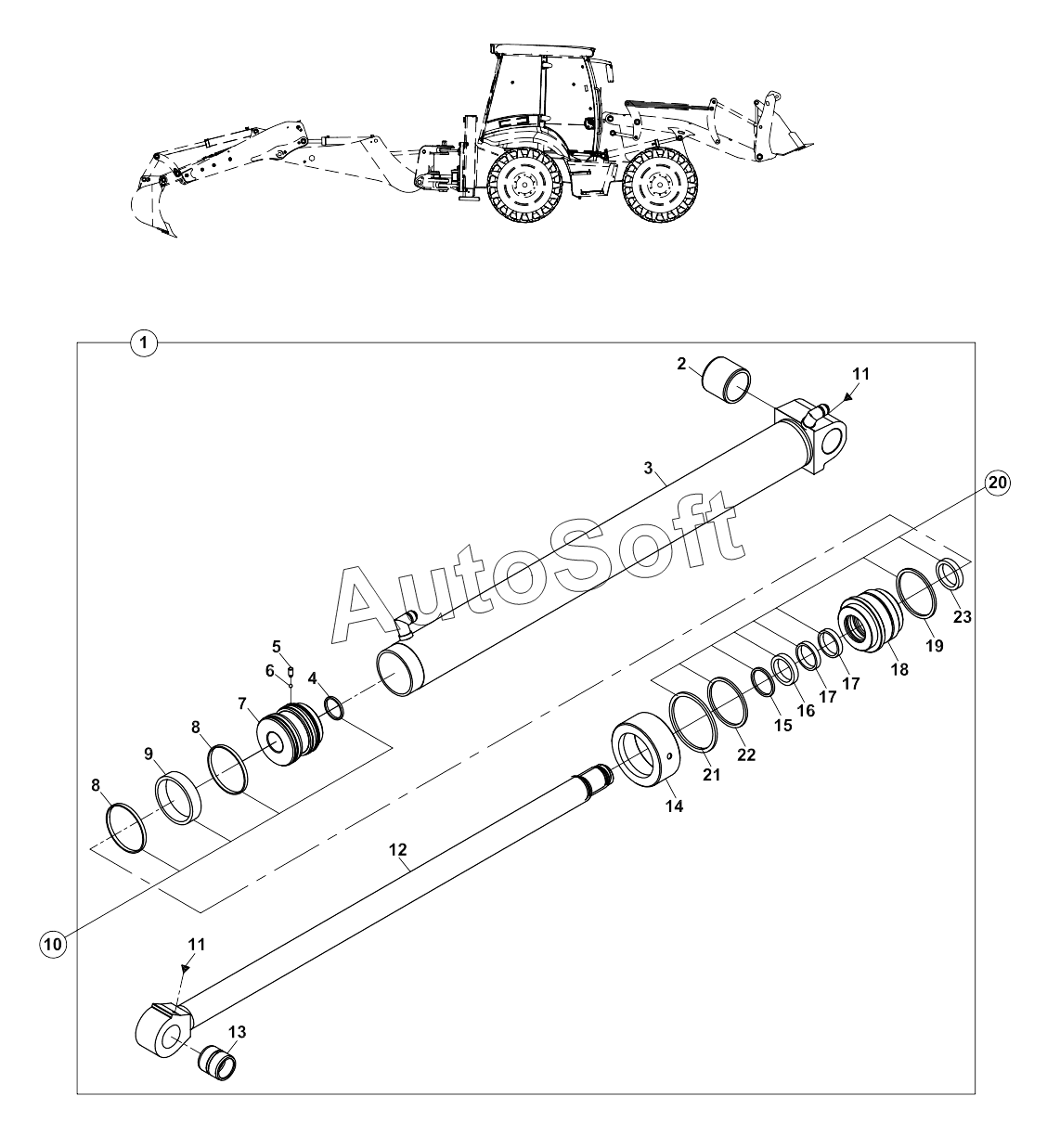 1
2
11
3
20
AutoSoft
23
19
18
17
17
16
15
22
21
14
5
6
4
7
8
9
8
12
10
11
13